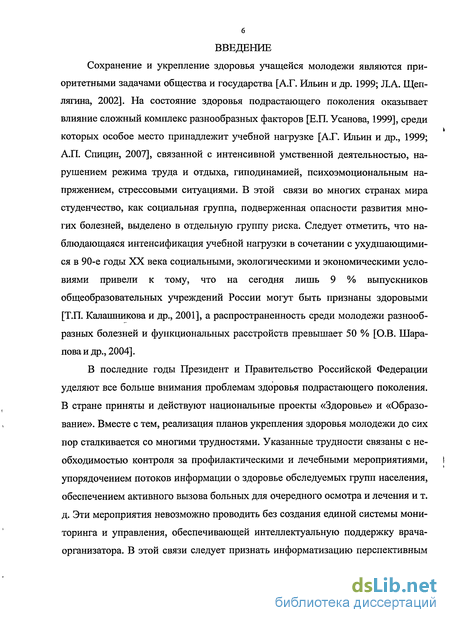 6

ВВЕДЕНИЕ

Сохранение и укрепление здоровья учащейся молодежи являются приоритетными задачами общества и государства [А.Г. Ильин и др. 1999; Л.А. Щеплягина, 2002]. На состояние здоровья подрастающего поколения оказывает влияние сложный комплекс разнообразных факторов [Е.П. Усанова, 1999], среди которых особое место принадлежит учебной нагрузке [А.Г. Ильин и др., 1999; А.П. Спицин, 2007], связанной с интенсивной умственной деятельностью, нарушением режима труда и отдыха, гиподинамией, психоэмоциональным напряжением, стрессовыми ситуациями. В этой связи во многих странах мира студенчество, как социальная группа, подверженная опасности развития многих болезней, выделено в отдельную группу риска. Следует отметить, что наблюдающаяся интенсификация учебной нагрузки в сочетании с ухудшающимися в 90-е годы XX века социальными, экологическими и экономическими условиями привели к тому, что на сегодня лишь 9 % выпускников общеобразовательных учреждений России могут быть признаны здоровыми [Т.П. Калашникова и др., 2001], а распространенность среди молодежи разнообразных болезней и функциональных расстройств превышает 50 % [О.В. Шарапова и др., 2004].

В последние годы Президент и Правительство Российской Федерации уделяют все больше внимания проблемам здоровья подрастающего поколения. В стране приняты и действуют национальные проекты «Здоровье» и «Образование». Вместе с тем, реализация планов укрепления здоровья молодежи до сих пор сталкивается со многими трудностями. Указанные трудности связаны с необходимостью контроля за профилактическими и лечебными мероприятиями, упорядочением потоков информации о здоровье обследуемых групп населения, обеспечением активного вызова больных для очередного осмотра и лечения и т. д. Эти мероприятия невозможно проводить без создания единой системы мониторинга и управления, обеспечивающей интеллектуальную поддержку врача-организатора. В этой связи следует признать информатизацию перспективным

dsLib.net
библиотека диссертаций